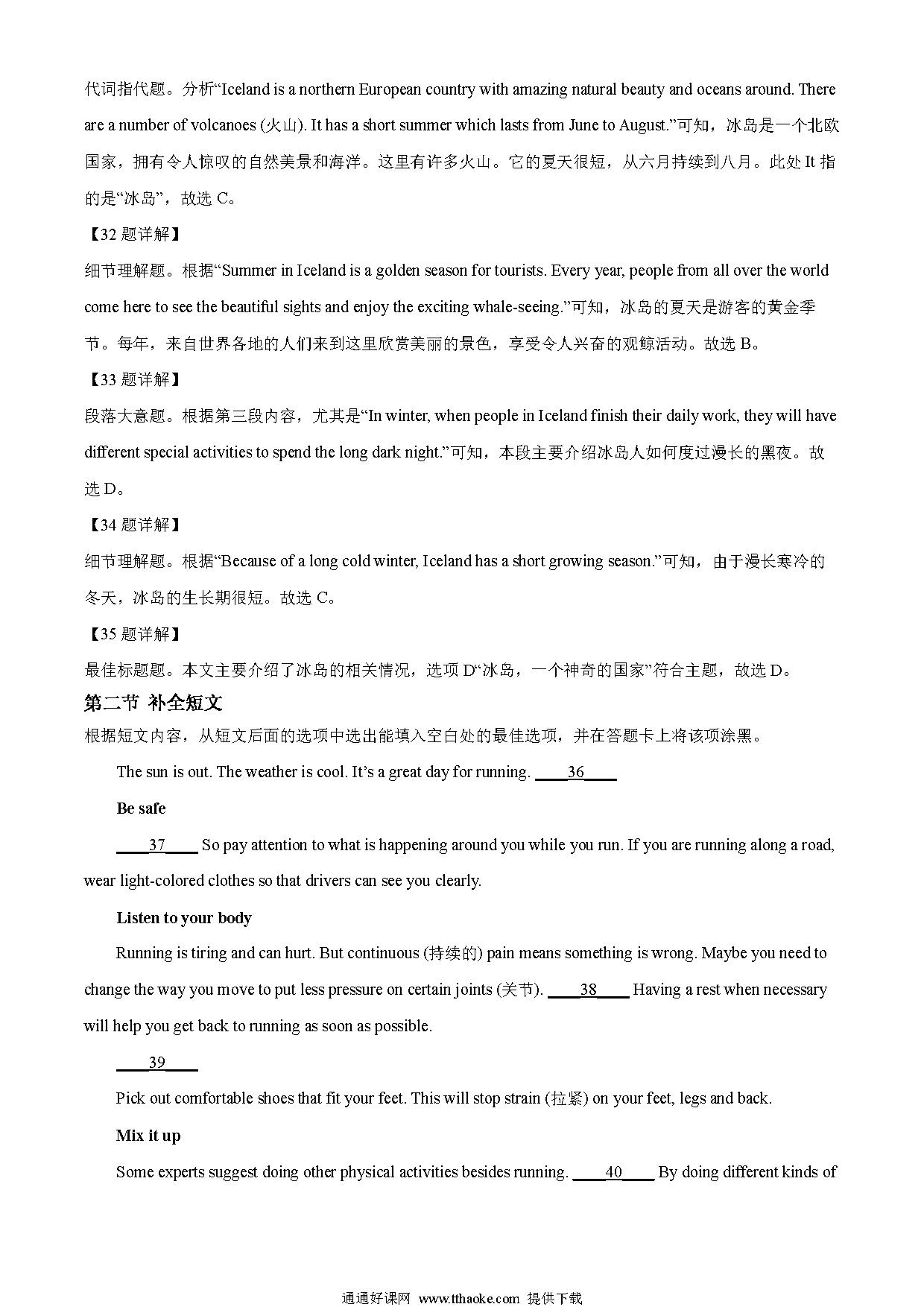 代词指代题。分析“Iceland is a northern European country with amazing natural beauty and oceans around. There are a number of volcanoes (火山). It has a short summer which lasts from June to August.”可知，冰岛是一个北欧国家，拥有令人惊叹的自然美景和海洋。这里有许多火山。它的夏天很短，从六月持续到八月。此处 It 指的是“冰岛”，故选 C。

【32 题详解】

细节理解题。根据“Summer in Iceland is a golden season for tourists. Every year, people from all over the world come here to see the beautiful sights and enjoy the exciting whale-seeing.”可知，冰岛的夏天是游客的黄金季节。每年，来自世界各地的人们来到这里欣赏美丽的景色，享受令人兴奋的观鲸活动。故选 B。

【33 题详解】

段落大意题。根据第三段内容，尤其是“In winter, when people in Iceland finish their daily work, they will have different special activities to spend the long dark night.”可知，本段主要介绍冰岛人如何度过漫长的黑夜。故选 D。

【34 题详解】

细节理解题。根据“Because of a long cold winter, Iceland has a short growing season.”可知，由于漫长寒冷的冬天，冰岛的生长期很短。故选 C。

【35 题详解】

最佳标题题。本文主要介绍了冰岛的相关情况，选项 D“冰岛，一个神奇的国家”符合主题，故选 D。

第二节 补全短文

根据短文内容，从短文后面的选项中选出能填入空白处的最佳选项，并在答题卡上将该项涂黑。

The sun is out. The weather is cool. It’s a great day for running. ____36____

Be safe

____37____ So pay attention to what is happening around you while you run. If you are running along a road, wear light-colored clothes so that drivers can see you clearly.

Listen to your body

Running is tiring and can hurt. But continuous (持续的) pain means something is wrong. Maybe you need to change the way you move to put less pressure on certain joints (关节). ____38____ Having a rest when necessary will help you get back to running as soon as possible.

____39____

Pick out comfortable shoes that fit your feet. This will stop strain (拉紧) on your feet, legs and back.

Mix it up

Some experts suggest doing other physical activities besides running. ____40____ By doing different kinds of

通通好课网 www.tthaoke.com 提供下载